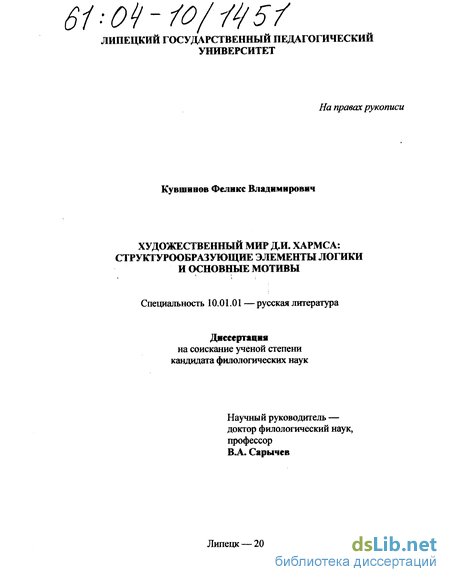 61:04-10/1451

ЛИПЕЦКИЙ ГОСУДАРСТВЕННЫЙ ПЕДАГОГИЧЕСКИЙ УНИВЕРСИТЕТ

На правах рукописи

Кувшинов Феликс Владимирович

ХУДОЖЕСТВЕННЫЙ МИР Д.И. ХАРМСА: СТРУКТУРООБРАЗУЮЩИЕ ЭЛЕМЕНТЫ ЛОГИКИ И ОСНОВНЫЕ МОТИВЫ

Специальность 10.01.01 — русская литература

Диссертация
на соискание ученой степени
кандидата филологических наук

Научный руководитель —
доктор филологический наук,
профессор
В.А. Сарычев

Липецк — 20

dsLib.net
библиотека диссертаций